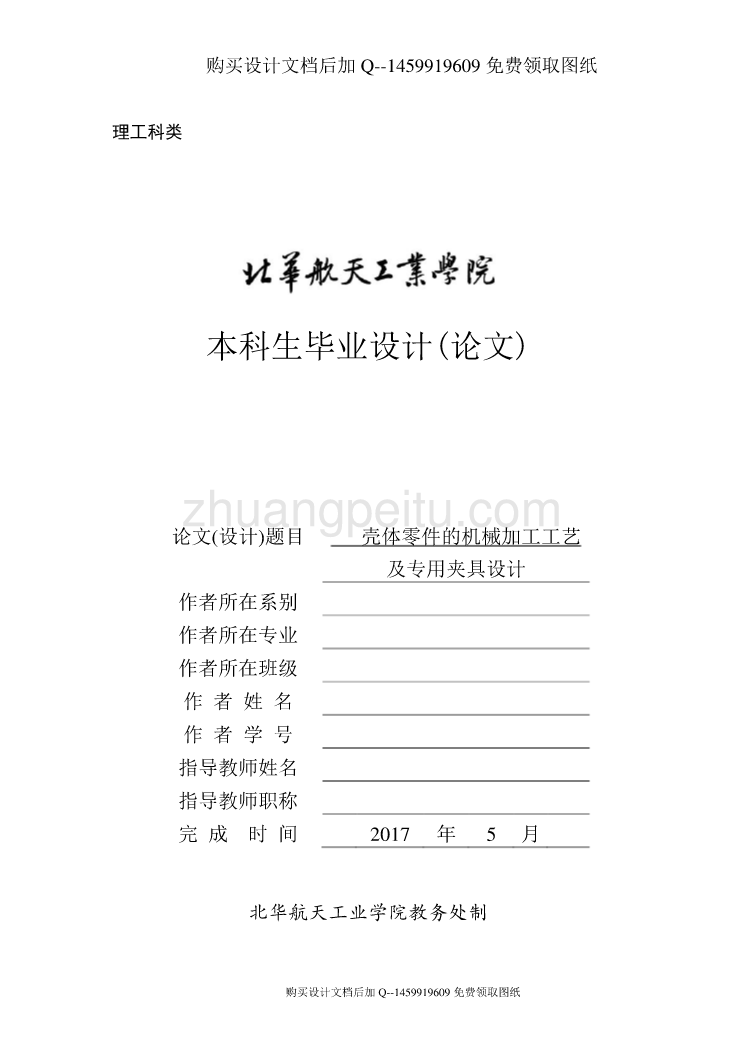 购买设计文档后加 Q--1459919609 免费领取图纸

理工科类

北華航天工業學院

本科生毕业设计(论文)

zhuangpeitu.com

论文(设计)题目 壳体零件的机械加工工艺及专用夹具设计

作者所在系别

作者所在专业

作者所在班级

作 者 姓 名

作 者 学 号

指导教师姓名

指导教师职称

完 成 时 间 2017 年 5 月

北华航天工业学院教务处制

购买设计文档后加 Q--1459919609 免费领取图纸